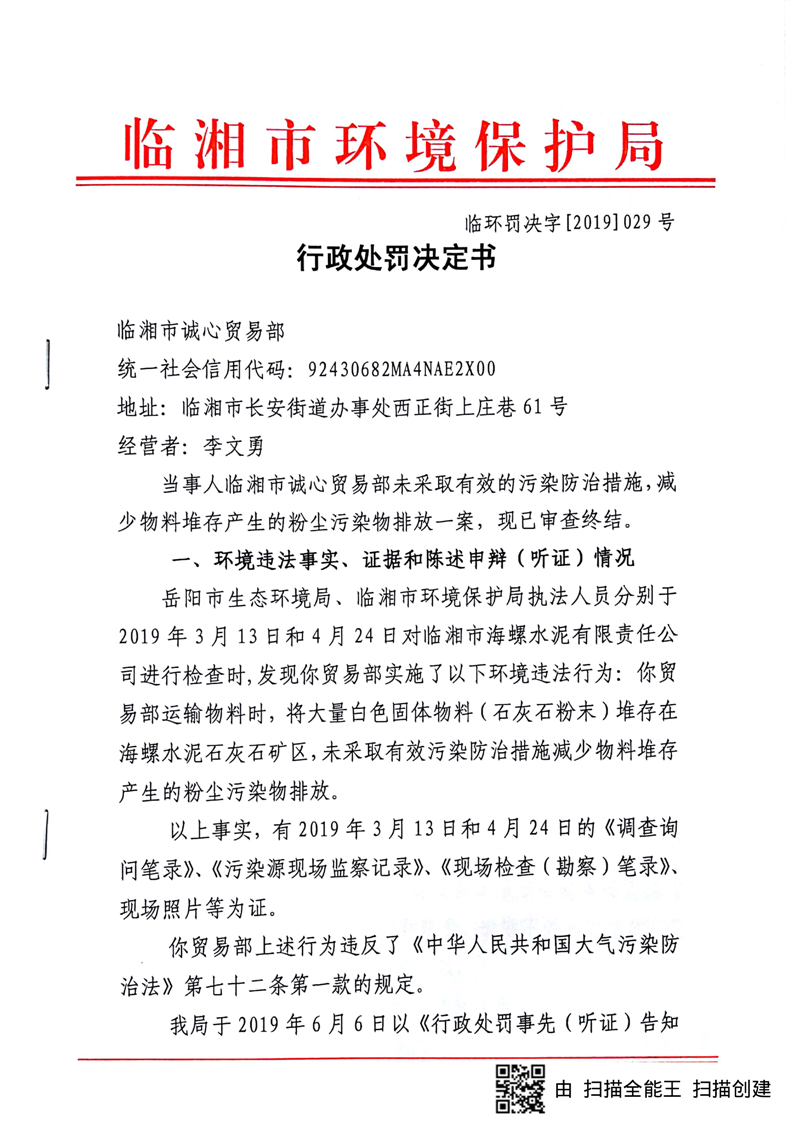 临湘市环境保护局

临环罚决字[2019]029号

行政处罚决定书

临湘市诚心贸易部

统一社会信用代码：92430682MA4NAE2X00

地址：临湘市长安街道办事处西正街上庄巷61号

经营者：李文勇

当事人临湘市诚心贸易部未采取有效的污染防治措施，减少物料堆存产生的粉尘污染物排放一案，现已审查终结。

一、环境违法事实、证据和陈述申辩（听证）情况

岳阳市生态环境局、临湘市环境保护局执法人员分别于2019年3月13日和4月24日对临湘市海螺水泥有限责任公司进行检查时，发现你贸易部实施了以下环境违法行为：你贸易部运输物料时，将大量白色固体物料（石灰石粉末）堆存在海螺水泥石灰石矿区，未采取有效污染防治措施减少物料堆存产生的粉尘污染物排放。

以上事实，有2019年3月13日和4月24日的《调查询问笔录》、《污染源现场监察记录》、《现场检查（勘察）笔录》、现场照片等为证。

你贸易部上述行为违反了《中华人民共和国大气污染防治法》第七十二条第一款的规定。

我局于2019年6月6日以《行政处罚事先（听证）告知

由 扫描全能王 扫描创建